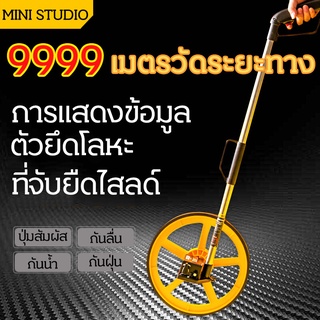 MINI STUDIO

9999 เมตรวัดระยะทาง

การแสดงข้อมูล
ตัวยึดโลหะ
ที่จับยืดไสลด์

ปุ่มสัมผัส
กันลื่น
กันน้ำ
กันฝุ่น